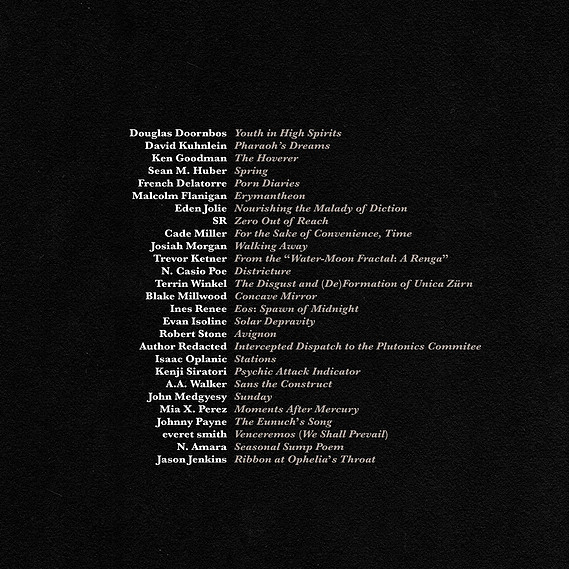 Douglas Doornbos Youth in High Spirits
David Kuhnlein Pharaoh's Dreams
Ken Goodman The Hoverer
Sean M. Huber Spring
French Delatorre Porn Diaries
Malcolm Flanigan Erymantheon
Eden Jolie Nourishing the Malady of Diction
SR Zero Out of Reach
Cade Miller For the Sake of Convenience, Time
Josiah Morgan Walking Away
Trevor Ketner From the "Water-Moon Fractal: A Renga"
N. Casio Poe Districture
Terrin Winkel The Disgust and (De)Formation of Unica Zürn
Blake Millwood Concave Mirror
Ines Renee Eos: Spawn of Midnight
Evan Isoline Solar Depravity
Robert Stone Avignon
Author Redacted Intercepted Dispatch to the Plutonics Commitee
Isaac Oplanic Stations
Kenji Siratori Psychic Attack Indicator
A.A. Walker Sans the Construct
John Medgyesy Sunday
Mia X. Perez Moments After Mercury
Johnny Payne The Eunuch's Song
everet smith Venceremos (We Shall Prevail)
N. Amara Seasonal Sump Poem
Jason Jenkins Ribbon at Ophelia's Throat